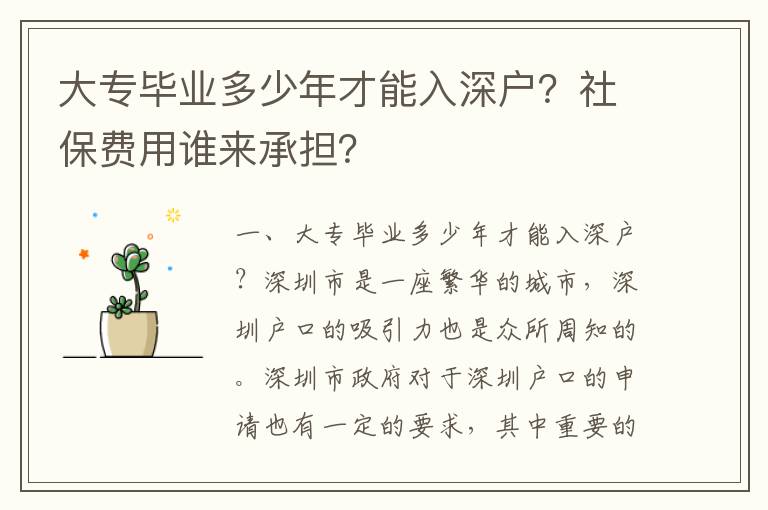 大专毕业多少年才能入深户？社保费用谁来承担？

一、大专毕业多少年才能入深户？深圳市是一座繁华的城市，深圳户口的吸引力也是众所周知的。深圳市政府对于深圳户口的申请也有一定的要求，其中重要的